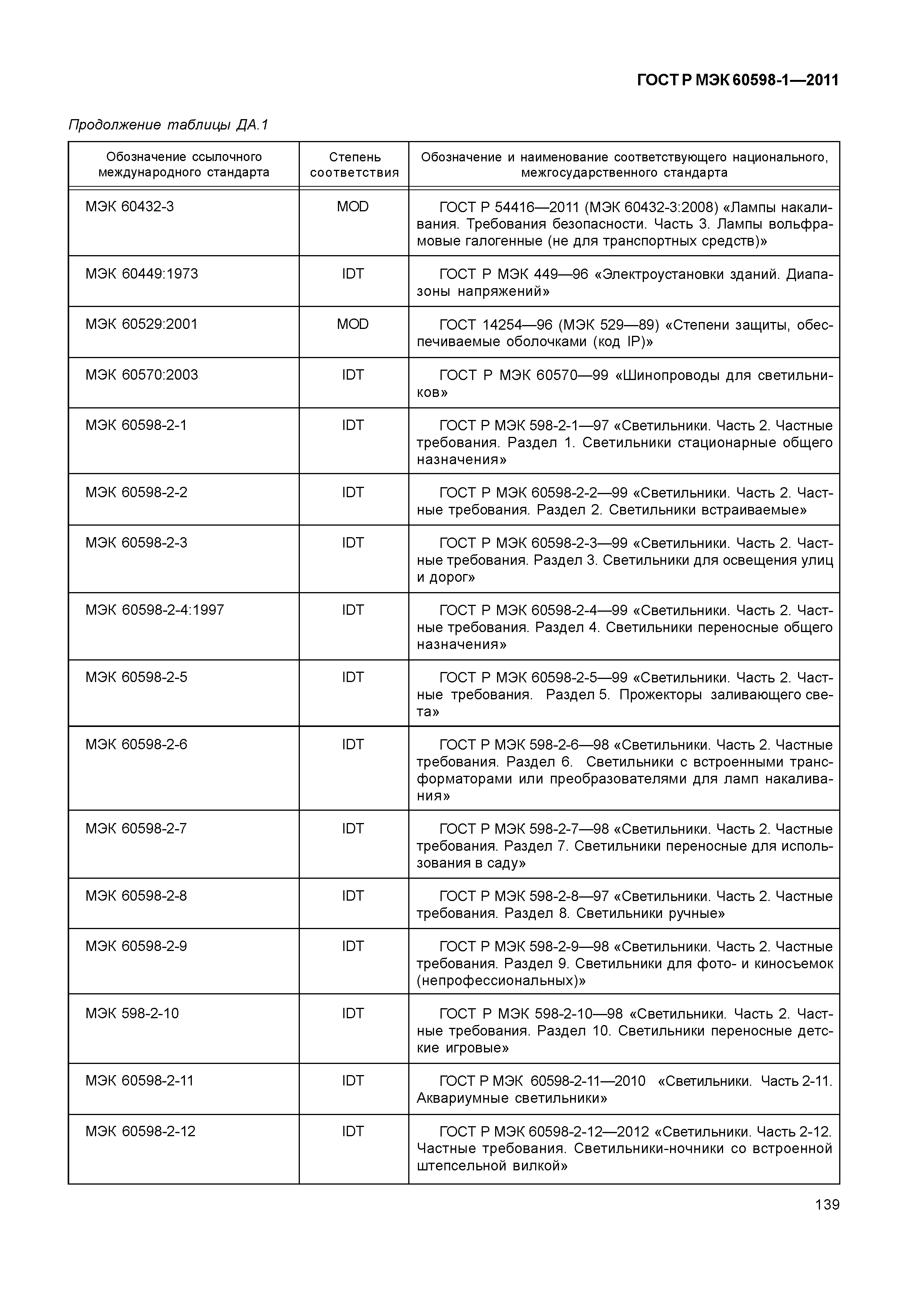 ГОСТ Р МЭК 60598-1—2011

Продолжение таблицы ДА.1

| Обозначение ссылочного международного стандарта | Степень соответствия | Обозначение и наименование соответствующего национального, межгосударственного стандарта |
|---|---|---|
| МЭК 60432-3 | MOD | ГОСТ Р 54416—2011 (МЭК 60432-3:2008) «Лампы накаливания. Требования безопасности. Часть 3. Лампы вольфрамовые галогенные (не для транспортных средств)» |
| МЭК 60449:1973 | IDT | ГОСТ Р МЭК 449—96 «Электроустановки зданий. Диапазоны напряжений» |
| МЭК 60529:2001 | MOD | ГОСТ 14254—96 (МЭК 529—89) «Степени защиты, обеспечиваемые оболочками (код IP)» |
| МЭК 60570:2003 | IDT | ГОСТ Р МЭК 60570—99 «Шинопроводы для светильников» |
| МЭК 60598-2-1 | IDT | ГОСТ Р МЭК 598-2-1—97 «Светильники. Часть 2. Частные требования. Раздел 1. Светильники стационарные общего назначения» |
| МЭК 60598-2-2 | IDT | ГОСТ Р МЭК 60598-2-2—99 «Светильники. Часть 2. Частные требования. Раздел 2. Светильники встраиваемые» |
| МЭК 60598-2-3 | IDT | ГОСТ Р МЭК 60598-2-3—99 «Светильники. Часть 2. Частные требования. Раздел 3. Светильники для освещения улиц и дорог» |
| МЭК 60598-2-4:1997 | IDT | ГОСТ Р МЭК 60598-2-4—99 «Светильники. Часть 2. Частные требования. Раздел 4. Светильники переносные общего назначения» |
| МЭК 60598-2-5 | IDT | ГОСТ Р МЭК 60598-2-5—99 «Светильники. Часть 2. Частные требования. Раздел 5. Прожекторы заливающего света» |
| МЭК 60598-2-6 | IDT | ГОСТ Р МЭК 598-2-6—98 «Светильники. Часть 2. Частные требования. Раздел 6. Светильники с встроенными трансформаторами или преобразователями для ламп накаливания» |
| МЭК 60598-2-7 | IDT | ГОСТ Р МЭК 598-2-7—98 «Светильники. Часть 2. Частные требования. Раздел 7. Светильники переносные для использования в саду» |
| МЭК 60598-2-8 | IDT | ГОСТ Р МЭК 598-2-8—97 «Светильники. Часть 2. Частные требования. Раздел 8. Светильники ручные» |
| МЭК 60598-2-9 | IDT | ГОСТ Р МЭК 598-2-9—98 «Светильники. Часть 2. Частные требования. Раздел 9. Светильники для фото- и киносъемок (непрофессиональных)» |
| МЭК 598-2-10 | IDT | ГОСТ Р МЭК 598-2-10—98 «Светильники. Часть 2. Частные требования. Раздел 10. Светильники переносные детские игровые» |
| МЭК 60598-2-11 | IDT | ГОСТ Р МЭК 60598-2-11—2010 «Светильники. Часть 2-11. Аквариумные светильники» |
| МЭК 60598-2-12 | IDT | ГОСТ Р МЭК 60598-2-12—2012 «Светильники. Часть 2-12. Частные требования. Светильники-ночники со встроенной штепсельной вилкой» |

139